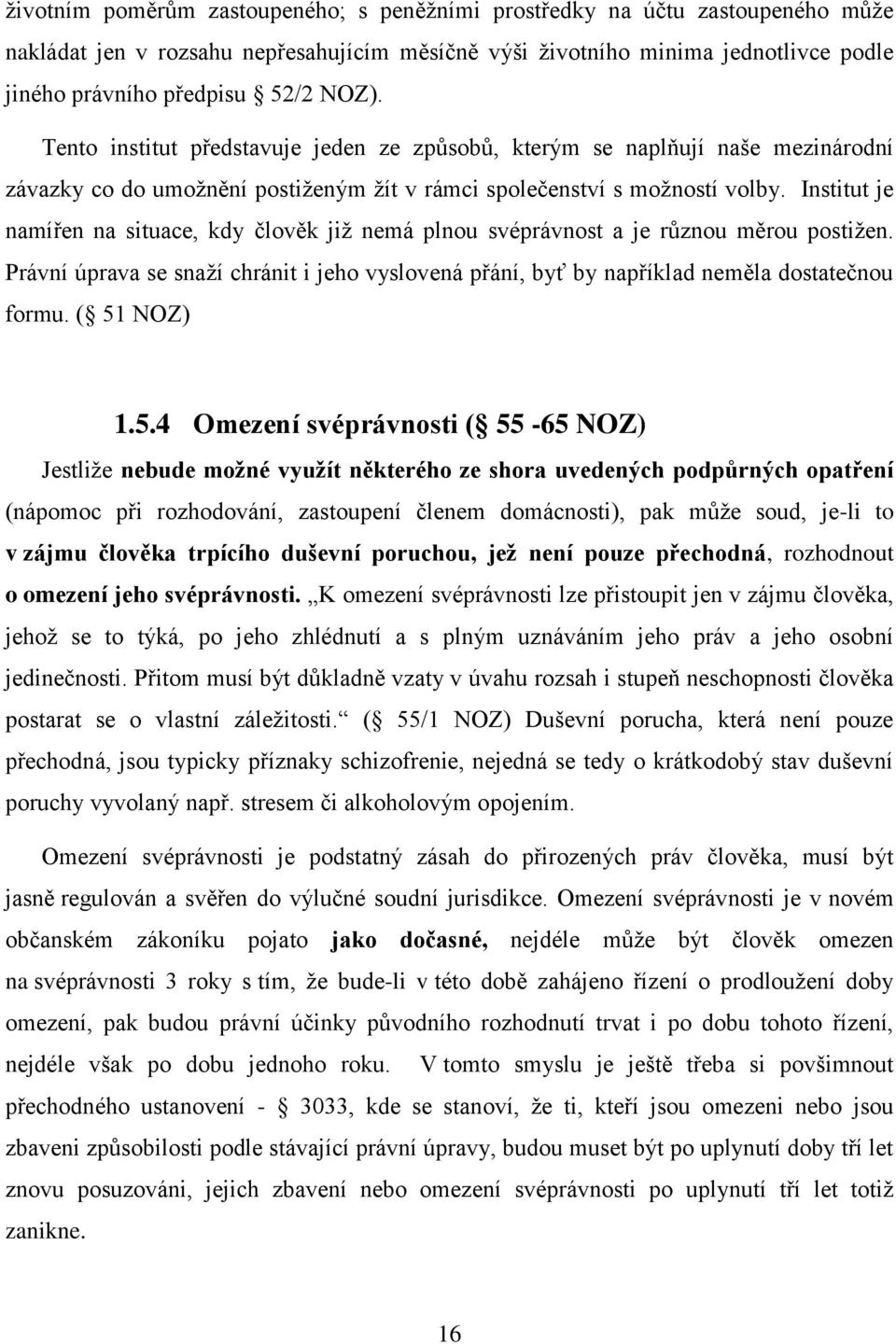 životním poměrům zastoupeného; s peněžními prostředky na účtu zastoupeného může nakládat jen v rozsahu nepřesahujícím měsíčně výši životního minima jednotlivce podle jiného právního předpisu 52/2 NOZ).

Tento institut představuje jeden ze způsobů, kterým se naplňují naše mezinárodní závazky co do umožnění postiženým žít v rámci společenství s možností volby. Institut je namířen na situace, kdy člověk již nemá plnou svéprávnost a je různou měrou postižen. Právní úprava se snaží chránit i jeho vyslovená přání, byť by například neměla dostatečnou formu. ( 51 NOZ)

1.5.4 Omezení svéprávnosti ( 55 -65 NOZ)

Jestliže nebude možné využít některého ze shora uvedených podpůrných opatření (nápomoc při rozhodování, zastoupení členem domácnosti), pak může soud, je-li to v zájmu člověka trpícího duševní poruchou, jež není pouze přechodná, rozhodnout o omezení jeho svéprávnosti. „K omezení svéprávnosti lze přistoupit jen v zájmu člověka, jehož se to týká, po jeho zhlédnutí a s plným uznáváním jeho práv a jeho osobní jedinečnosti. Přitom musí být důkladně vzaty v úvahu rozsah i stupeň neschopnosti člověka postarat se o vlastní záležitosti.“ ( 55/1 NOZ) Duševní porucha, která není pouze přechodná, jsou typicky příznaky schizofrenie, nejedná se tedy o krátkodobý stav duševní poruchy vyvolaný např. stresem či alkoholovým opojením.

Omezení svéprávnosti je podstatný zásah do přirozených práv člověka, musí být jasně regulován a svěřen do výlučné soudní jurisdikce. Omezení svéprávnosti je v novém občanském zákoníku pojato jako dočasné, nejdéle může být člověk omezen na svéprávnosti 3 roky s tím, že bude-li v této době zahájeno řízení o prodloužení doby omezení, pak budou právní účinky původního rozhodnutí trvat i po dobu tohoto řízení, nejdéle však po dobu jednoho roku. V tomto smyslu je ještě třeba si povšimnout přechodného ustanovení - 3033, kde se stanoví, že ti, kteří jsou omezeni nebo jsou zbaveni způsobilosti podle stávající právní úpravy, budou muset být po uplynutí doby tří let znovu posuzováni, jejich zbavení nebo omezení svéprávnosti po uplynutí tří let totiž zanikne.

16